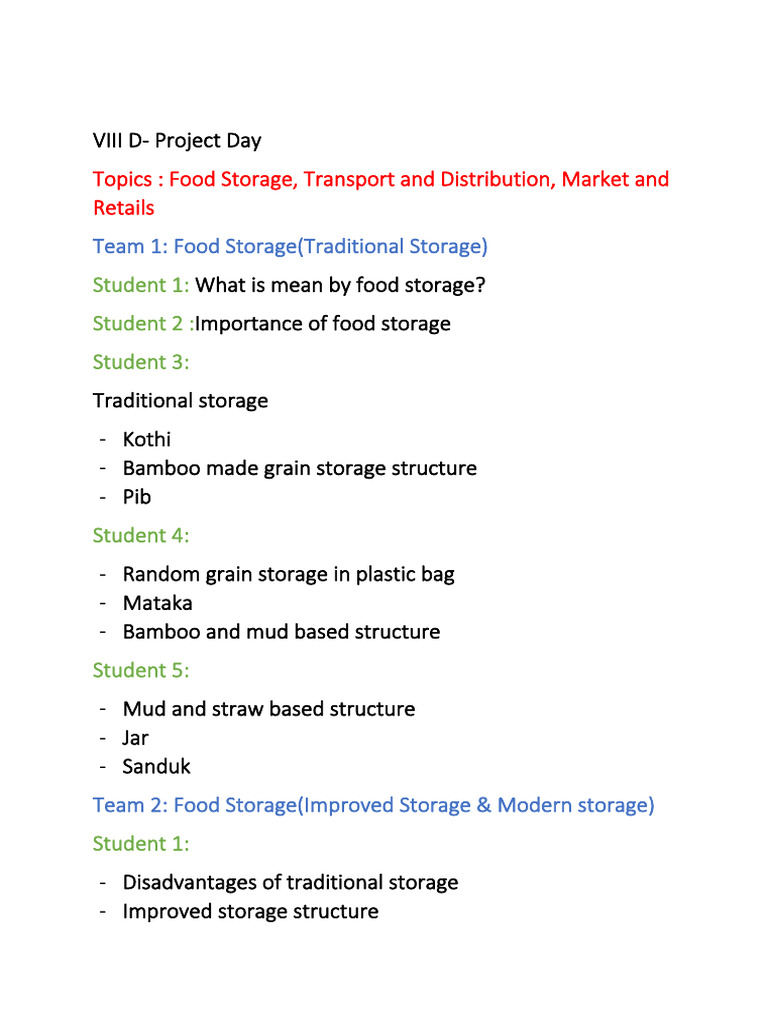 VIII D- Project Day

Topics : Food Storage, Transport and Distribution, Market and Retails

Team 1: Food Storage(Traditional Storage)

Student 1: What is mean by food storage?

Student 2 :Importance of food storage

Student 3:

Traditional storage

- Kothi
- Bamboo made grain storage structure
- Pib

Student 4:

- Random grain storage in plastic bag
- Mataka
- Bamboo and mud based structure

Student 5:

- Mud and straw based structure
- Jar
- Sanduk

Team 2: Food Storage(Improved Storage & Modern storage)

Student 1:

- Disadvantages of traditional storage
- Improved storage structure